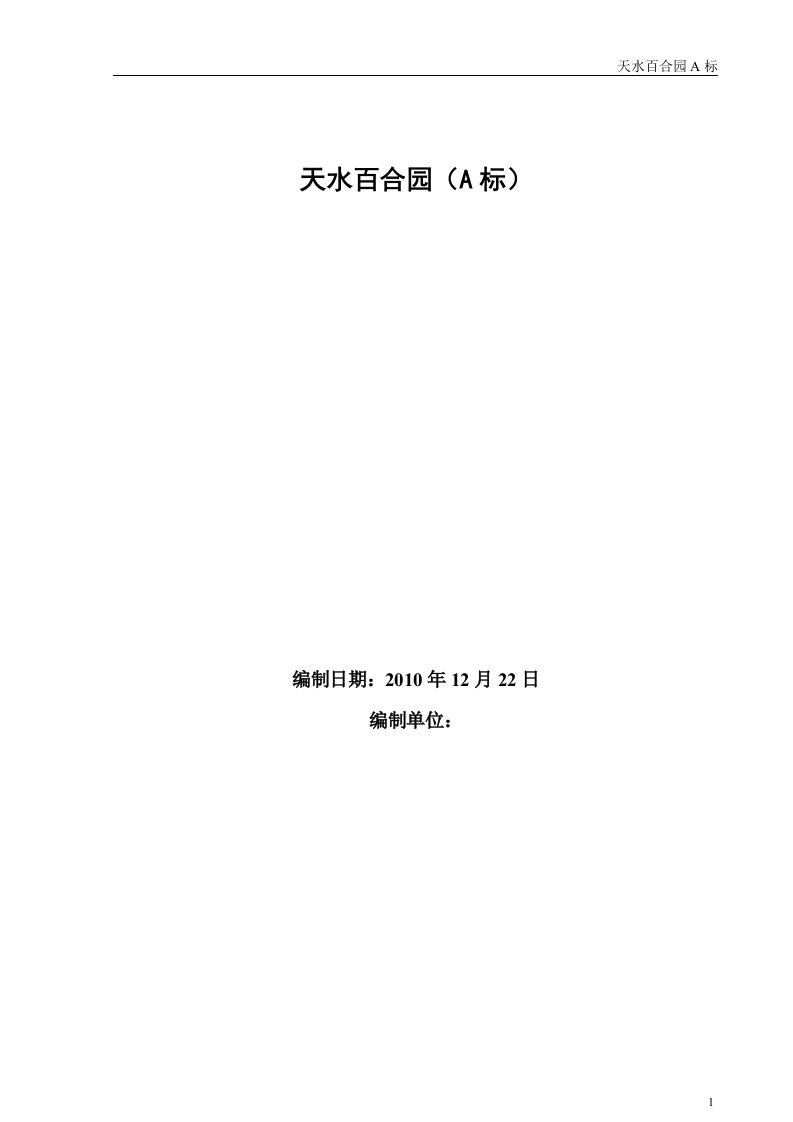 天水百合园 A 标

天水百合园（A 标）

编制日期：2010 年 12 月 22 日

编制单位：

1